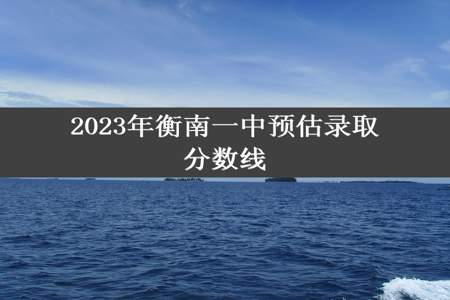 2023年衡南一中预估录取分数线